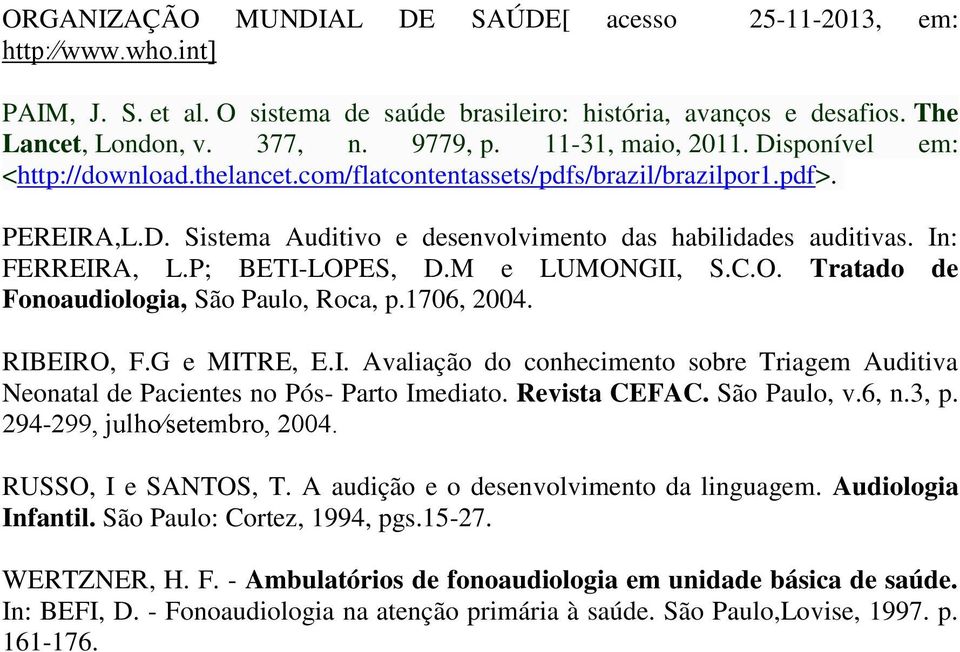 ORGANIZAÇÃO MUNDIAL DE SAÚDE[ acesso 25-11-2013, em: http://www.who.int]

PAIM, J. S. et al. O sistema de saúde brasileiro: história, avanços e desafios. The Lancet, London, v. 377, n. 9779, p. 11-31, maio, 2011. Disponível em: <http://download.thelancet.com/flatcontentassets/pdfs/brazil/brazilpor1.pdf>.

PEREIRA,L.D. Sistema Auditivo e desenvolvimento das habilidades auditivas. In: FERREIRA, L.P; BETI-LOPES, D.M e LUMONGII, S.C.O. Tratado de Fonoaudiologia, São Paulo, Roca, p.1706, 2004.

RIBEIRO, F.G e MITRE, E.I. Avaliação do conhecimento sobre Triagem Auditiva Neonatal de Pacientes no Pós- Parto Imediato. Revista CEFAC. São Paulo, v.6, n.3, p. 294-299, julho/setembro, 2004.

RUSSO, I e SANTOS, T. A audição e o desenvolvimento da linguagem. Audiologia Infantil. São Paulo: Cortez, 1994, pgs.15-27.

WERTZNER, H. F. - Ambulatórios de fonoaudiologia em unidade básica de saúde. In: BEFI, D. - Fonoaudiologia na atenção primária à saúde. São Paulo,Lovise, 1997. p. 161-176.